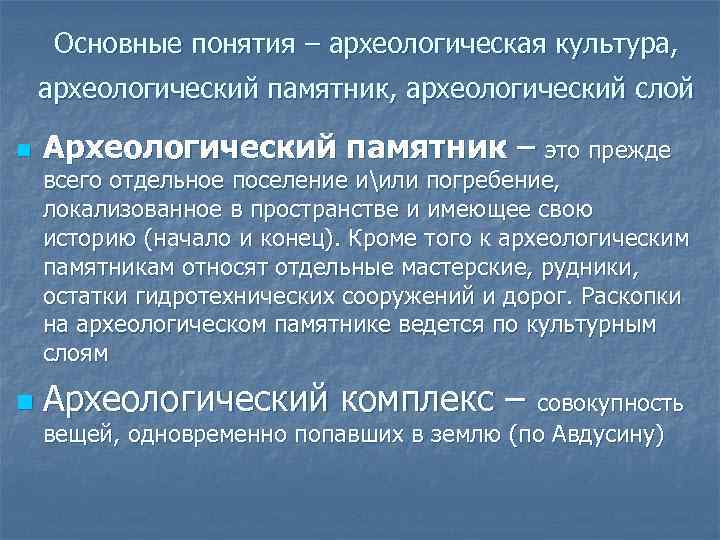 Основные понятия – археологическая культура, археологический памятник, археологический слой

Археологический памятник – это прежде всего отдельное поселение и\или погребение, локализованное в пространстве и имеющее свою историю (начало и конец). Кроме того к археологическим памятникам относят отдельные мастерские, рудники, остатки гидротехнических сооружений и дорог. Раскопки на археологическом памятнике ведется по культурным слоям

Археологический комплекс – совокупность вещей, одновременно попавших в землю (по Авдусину)